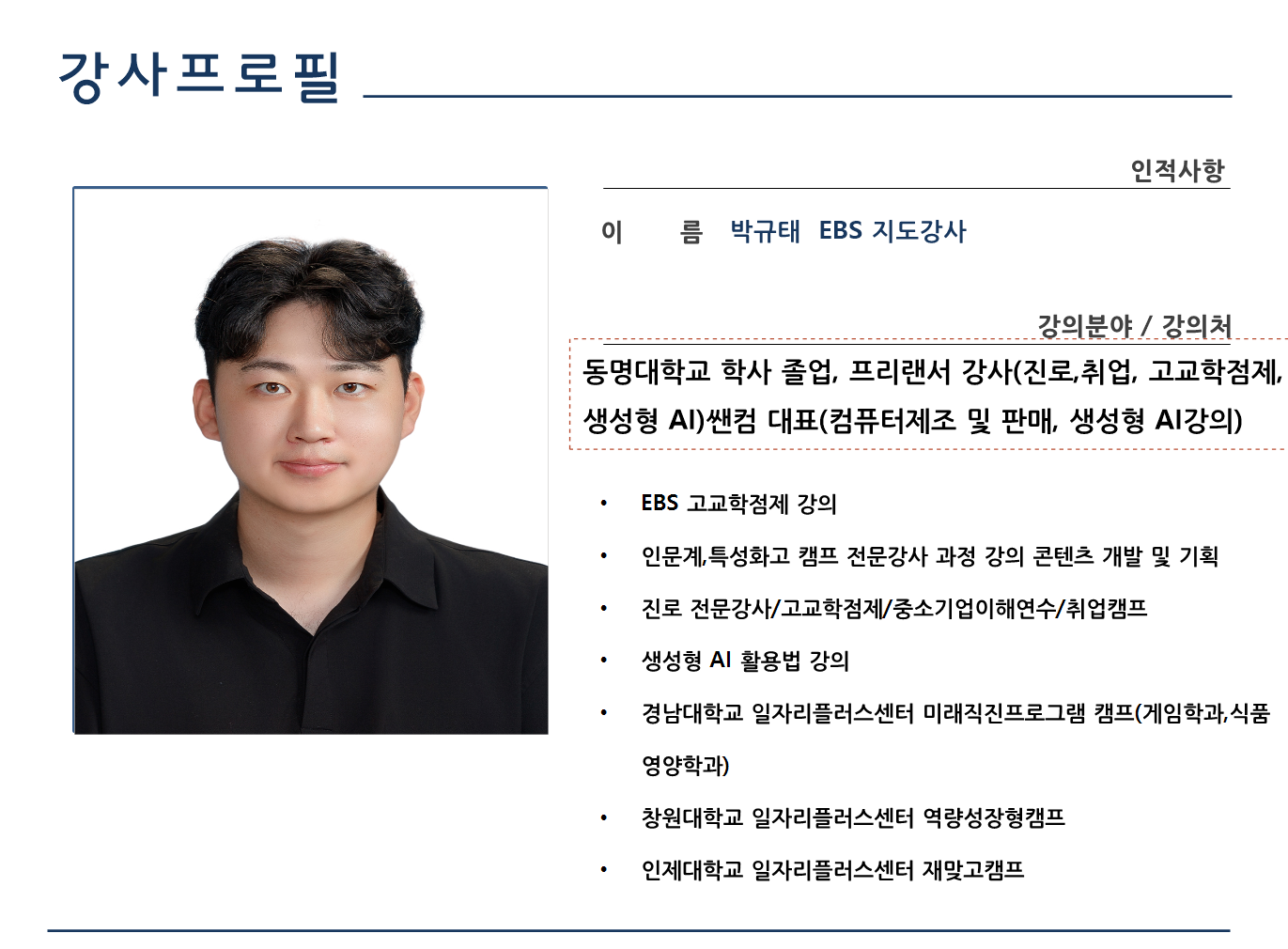 강사프로필

인적사항

이 름 박규태 EBS 지도강사

강의분야 / 강의처

동명대학교 학사 졸업, 프리랜서 강사(진로,취업, 고교학점제, 생성형 AI)쌘컴 대표(컴퓨터제조 및 판매, 생성형 AI강의)

• EBS 고교학점제 강의
• 인문계,특성화고 캠프 전문강사 과정 강의 콘텐츠 개발 및 기획
• 진로 전문강사/고교학점제/중소기업이해연수/취업캠프
• 생성형 AI 활용법 강의
• 경남대학교 일자리플러스센터 미래직진프로그램 캠프(게임학과,식품영양학과)
• 창원대학교 일자리플러스센터 역량성장형캠프
• 인제대학교 일자리플러스센터 재맞고캠프